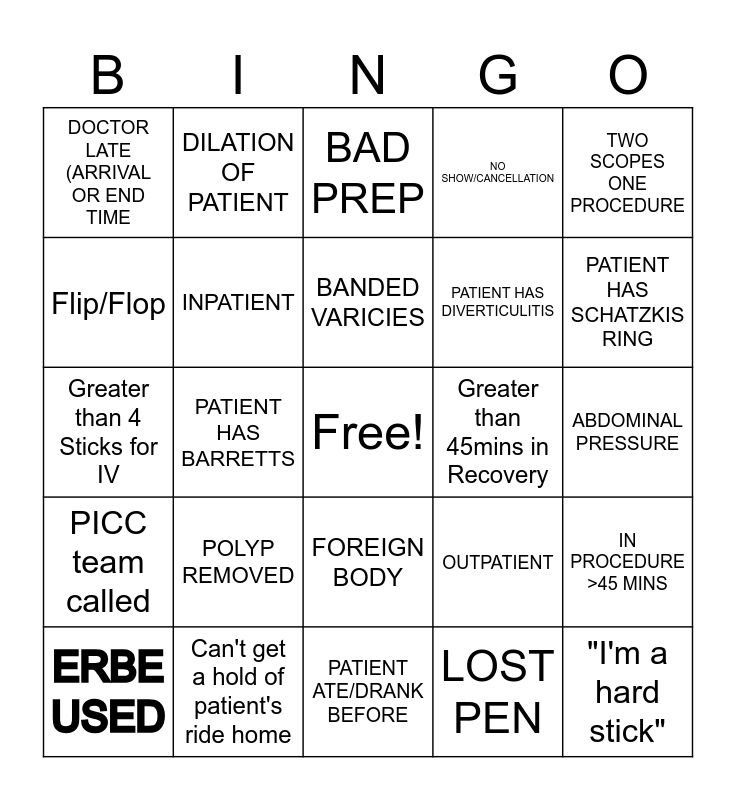 | B | I | N | G | O |
|---|---|---|---|---|
| DOCTOR LATE (ARRIVAL OR END TIME | DILATION OF PATIENT | BAD PREP | NO SHOW/CANCELLATION | TWO SCOPES ONE PROCEDURE |
| Flip/Flop | INPATIENT | BANDED VARICIES | PATIENT HAS DIVERTICULITIS | PATIENT HAS SCHATZKIS RING |
| Greater than 4 Sticks for IV | PATIENT HAS BARRETTS | Free! | Greater than 45mins in Recovery | ABDOMINAL PRESSURE |
| PICC team called | POLYP REMOVED | FOREIGN BODY | OUTPATIENT | IN PROCEDURE >45 MINS |
| ERBE USED | Can't get a hold of patient's ride home | PATIENT ATE/DRANK BEFORE | LOST PEN | "I'm a hard stick" |